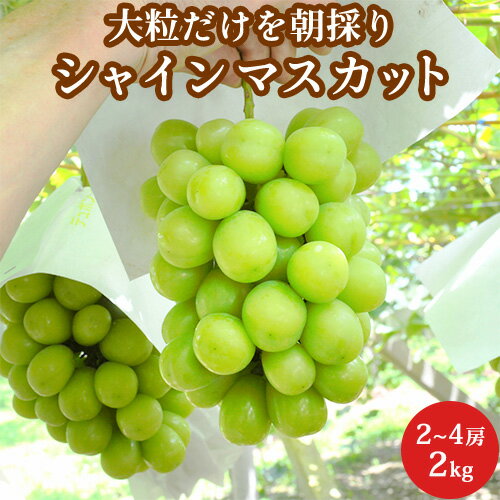 大粒だけを朝採り
シャインマスカット

2~4房
2kg